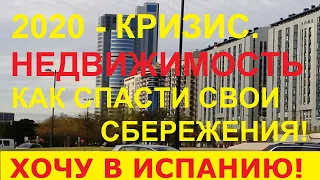 2020 - КРИЗИС.
НЕДВИЖИМОСТЬ
КАК СПАСТИ СВОИ
СБЕРЕЖЕНИЯ!
ХОЧУ В ИСПАНИЮ!